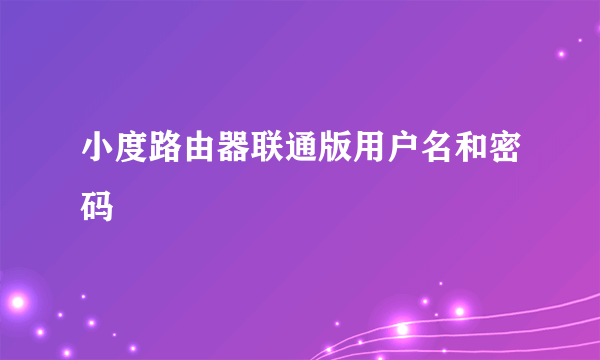 小度路由器联通版用户名和密码